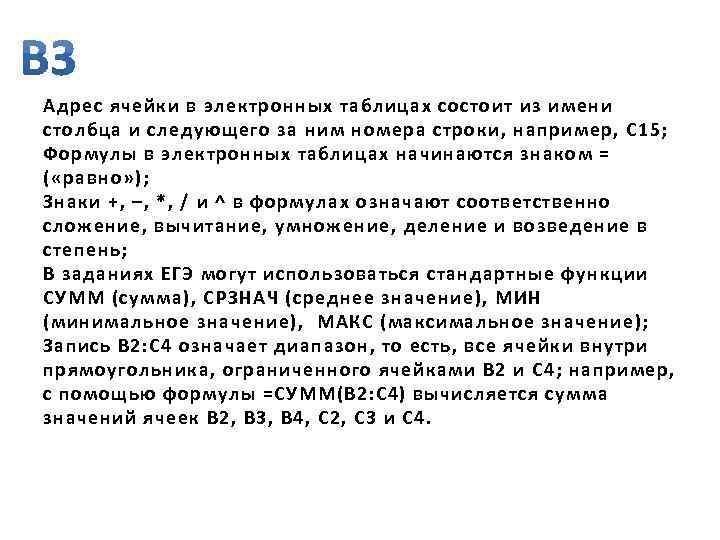 B3

Адрес ячейки в электронных таблицах состоит из имени столбца и следующего за ним номера строки, например, C15;
Формулы в электронных таблицах начинаются знаком = («равно»);
Знаки +, –, *, / и ^ в формулах означают соответственно сложение, вычитание, умножение, деление и возведение в степень;
В заданиях ЕГЭ могут использоваться стандартные функции СУММ (сумма), СРЗНАЧ (среднее значение), МИН (минимальное значение), МАКС (максимальное значение);
Запись B2:C4 означает диапазон, то есть, все ячейки внутри прямоугольника, ограниченного ячейками B2 и C4; например, с помощью формулы =СУММ(B2:C4) вычисляется сумма значений ячеек B2, B3, B4, C2, C3 и C4.